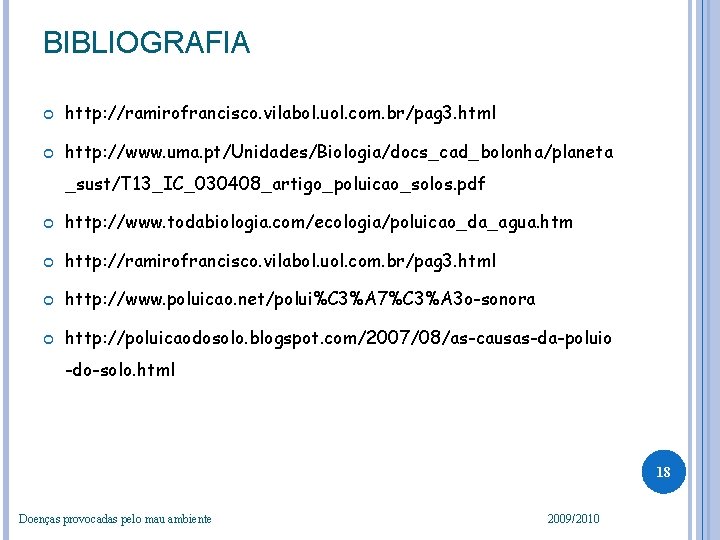 BIBLIOGRAFIA

http://ramirofrancisco.vilabol.uol.com.br/pag3.html

http://www.uma.pt/Unidades/Biologia/docs_cad_bolonha/planeta_sust/T13_IC_030408_artigo_poluicao_solos.pdf

http://www.todabiologia.com/ecologia/poluicao_da_agua.htm

http://ramirofrancisco.vilabol.uol.com.br/pag3.html

http://www.poluicao.net/polui%C3%A7%C3%A3o-sonora

http://poluicaodosolo.blogspot.com/2007/08/as-causas-da-poluio-do-solo.html

18

Doenças provocadas pelo mau ambiente

2009/2010